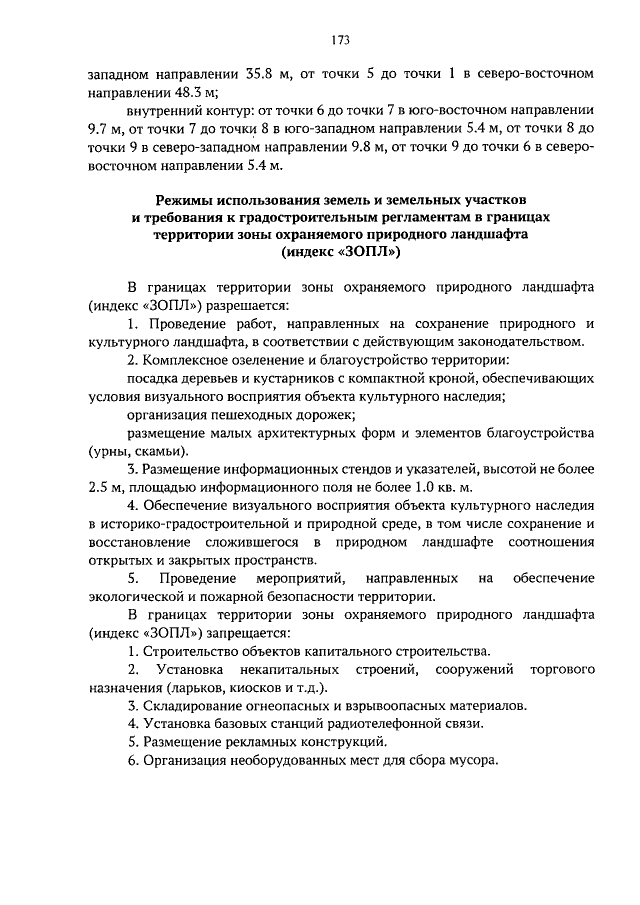 173

западном направлении 35.8 м, от точки 5 до точки 1 в северо-восточном направлении 48.3 м;

внутренний контур: от точки 6 до точки 7 в юго-восточном направлении 9.7 м, от точки 7 до точки 8 в юго-западном направлении 5.4 м, от точки 8 до точки 9 в северо-западном направлении 9.8 м, от точки 9 до точки 6 в северо-восточном направлении 5.4 м.

Режимы использования земель и земельных участков и требования к градостроительным регламентам в границах территории зоны охраняемого природного ландшафта (индекс «ЗОПЛ»)

В границах территории зоны охраняемого природного ландшафта (индекс «ЗОПЛ») разрешается:

1. Проведение работ, направленных на сохранение природного и культурного ландшафта, в соответствии с действующим законодательством.

2. Комплексное озеленение и благоустройство территории:

посадка деревьев и кустарников с компактной кроной, обеспечивающих условия визуального восприятия объекта культурного наследия;

организация пешеходных дорожек;

размещение малых архитектурных форм и элементов благоустройства (урны, скамьи).

3. Размещение информационных стендов и указателей, высотой не более 2.5 м, площадью информационного поля не более 1.0 кв. м.

4. Обеспечение визуального восприятия объекта культурного наследия в историко-градостроительной и природной среде, в том числе сохранение и восстановление сложившегося в природном ландшафте соотношения открытых и закрытых пространств.

5. Проведение мероприятий, направленных на обеспечение экологической и пожарной безопасности территории.

В границах территории зоны охраняемого природного ландшафта (индекс «ЗОПЛ») запрещается:

1. Строительство объектов капитального строительства.

2. Установка некапитальных строений, сооружений торгового назначения (ларьков, киосков и т.д.).

3. Складирование огнеопасных и взрывоопасных материалов.

4. Установка базовых станций радиотелефонной связи.

5. Размещение рекламных конструкций.

6. Организация необорудованных мест для сбора мусора.